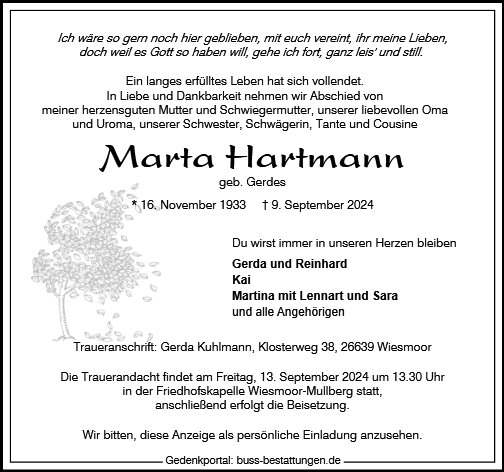 Ich wäre so gern noch hier geblieben, mit euch vereint, ihr meine Lieben, doch weil es Gott so haben will, gehe ich fort, ganz leis' und still.

Ein langes erfülltes Leben hat sich vollendet.
In Liebe und Dankbarkeit nehmen wir Abschied von meiner herzensguten Mutter und Schwiegermutter, unserer liebevollen Oma und Uroma, unserer Schwester, Schwägerin, Tante und Cousine

Marta Hartmann
geb. Gerdes

* 16. November 1933 † 9. September 2024

Du wirst immer in unseren Herzen bleiben

Gerda und Reinhard
Kai
Martina mit Lennart und Sara
und alle Angehörigen

Traueranschrift: Gerda Kuhlmann, Klosterweg 38, 26639 Wiesmoor

Die Trauerandacht findet am Freitag, 13. September 2024 um 13.30 Uhr in der Friedhofskapelle Wiesmoor-Mullberg statt, anschließend erfolgt die Beisetzung.

Wir bitten, diese Anzeige als persönliche Einladung anzusehen.

Gedenkportal: buss-bestattungen.de